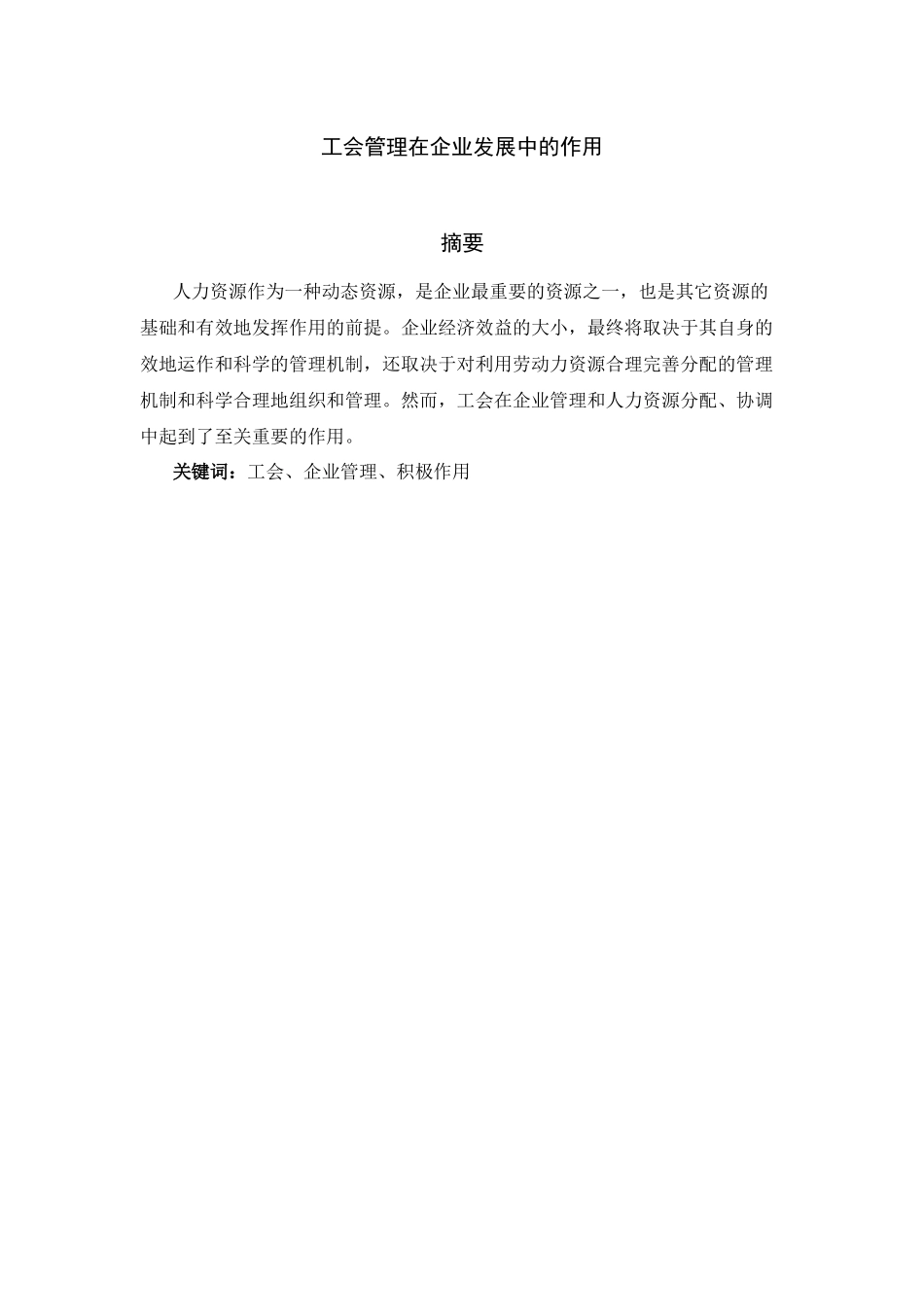 工会管理在企业发展中的作用

摘要

人力资源作为一种动态资源，是企业最重要的资源之一，也是其它资源的基础和有效地发挥作用的前提。企业经济效益的大小，最终将取决于其自身的效地运作和科学的管理机制，还取决于对利用劳动力资源合理完善分配的管理机制和科学合理地组织和管理。然而，工会在企业管理和人力资源分配、协调中起到了至关重要的作用。

关键词：工会、企业管理、积极作用